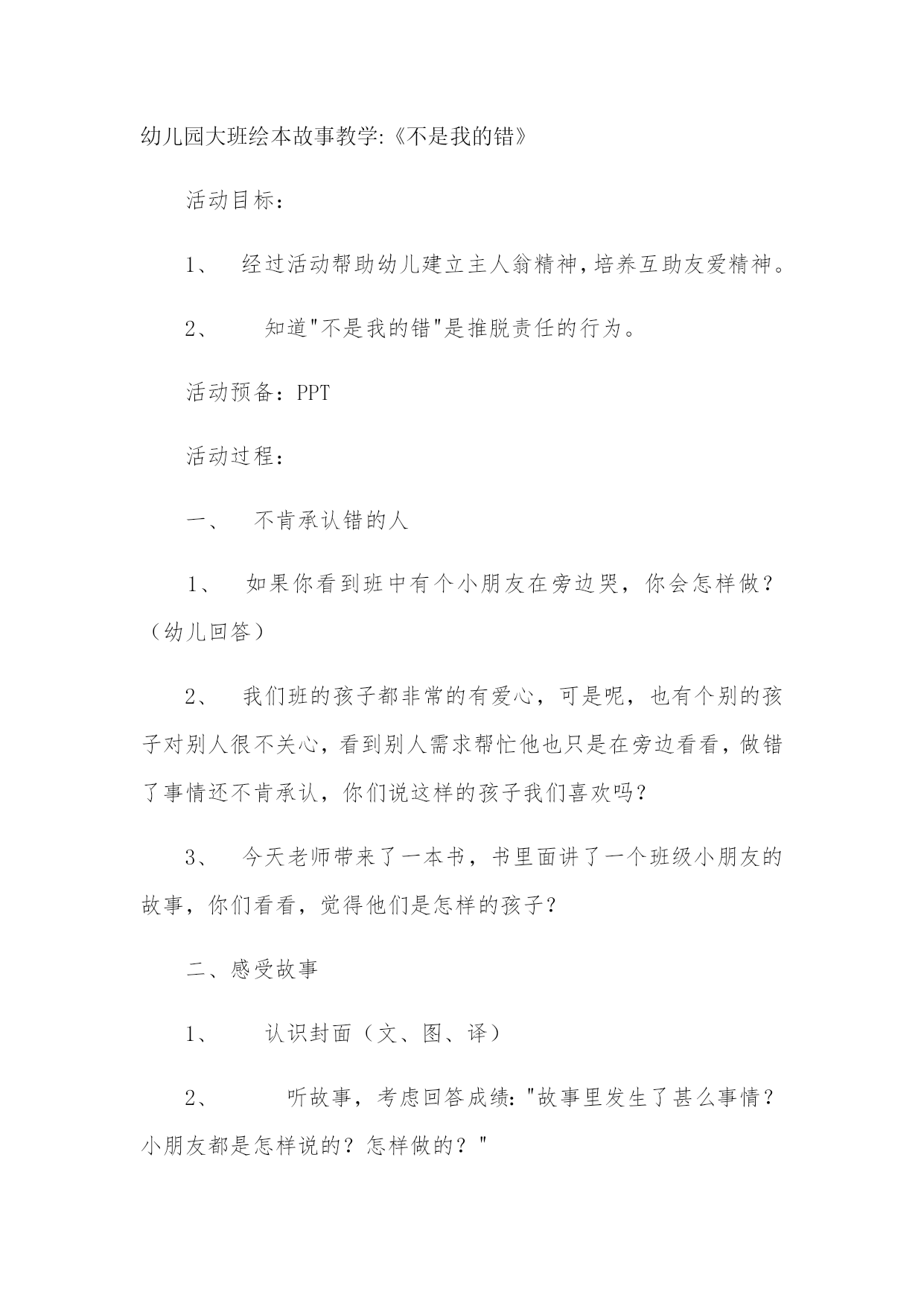 幼儿园大班绘本故事教学:《不是我的错》

活动目标：

1、 经过活动帮助幼儿建立主人翁精神,培养互助友爱精神。

2、 知道"不是我的错"是推脱责任的行为。

活动预备：PPT

活动过程：

一、 不肯承认错的人

1、 如果你看到班中有个小朋友在旁边哭，你会怎样做？（幼儿回答）

2、 我们班的孩子都非常的有爱心，可是呢，也有个别的孩子对别人很不关心，看到别人需求帮忙他也只是在旁边看看，做错了事情还不肯承认，你们说这样的孩子我们喜欢吗？

3、 今天老师带来了一本书，书里面讲了一个班级小朋友的故事，你们看看，觉得他们是怎样的孩子？

二、感受故事

1、 认识封面（文、图、译）

2、 听故事，考虑回答成绩："故事里发生了甚么事情？小朋友都是怎样说的？怎样做的？"